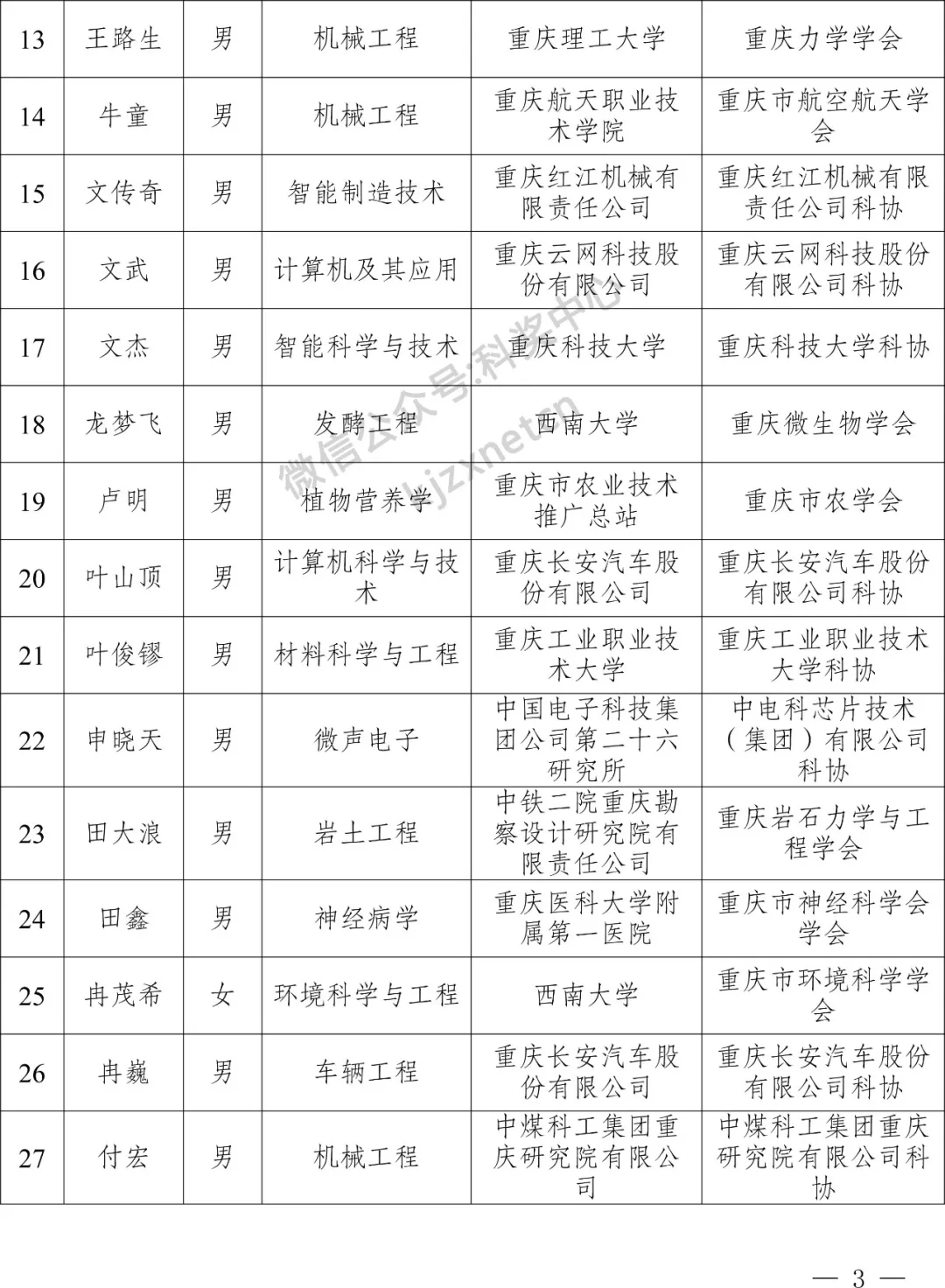 | 13 | 王路生 | 男 | 机械工程 | 重庆理工大学 | 重庆力学学会 |
|---|---|---|---|---|---|
| 14 | 牛童 | 男 | 机械工程 | 重庆航天职业技术学院 | 重庆市航空航天学会 |
| 15 | 文传奇 | 男 | 智能制造技术 | 重庆红江机械有限责任公司 | 重庆红江机械有限责任公司科协 |
| 16 | 文武 | 男 | 计算机及其应用 | 重庆云网科技股份有限公司 | 重庆云网科技股份有限公司科协 |
| 17 | 文杰 | 男 | 智能科学与技术 | 重庆科技大学 | 重庆科技大学科协 |
| 18 | 龙梦飞 | 男 | 发酵工程 | 西南大学 | 重庆微生物学会 |
| 19 | 卢明 | 男 | 植物营养学 | 重庆市农业技术推广总站 | 重庆市农学会 |
| 20 | 叶山顶 | 男 | 计算机科学与技术 | 重庆长安汽车股份有限公司 | 重庆长安汽车股份有限公司科协 |
| 21 | 叶俊镠 | 男 | 材料科学与工程 | 重庆工业职业技术大学 | 重庆工业职业技术大学科协 |
| 22 | 申晓天 | 男 | 微声电子 | 中国电子科技集团公司第二十六研究所 | 中电科芯片技术（集团）有限公司科协 |
| 23 | 田大浪 | 男 | 岩土工程 | 中铁二院重庆勘察设计研究院有限责任公司 | 重庆岩石力学与工程学会 |
| 24 | 田鑫 | 男 | 神经病学 | 重庆医科大学附属第一医院 | 重庆市神经科学会学会 |
| 25 | 冉茂希 | 女 | 环境科学与工程 | 西南大学 | 重庆市环境科学学会 |
| 26 | 冉巍 | 男 | 车辆工程 | 重庆长安汽车股份有限公司 | 重庆长安汽车股份有限公司科协 |
| 27 | 付宏 | 男 | 机械工程 | 中煤科工集团重庆研究院有限公司 | 中煤科工集团重庆研究院有限公司科协 |

微信公众号:科奖中心 kjzxnet.cn

— 3 —